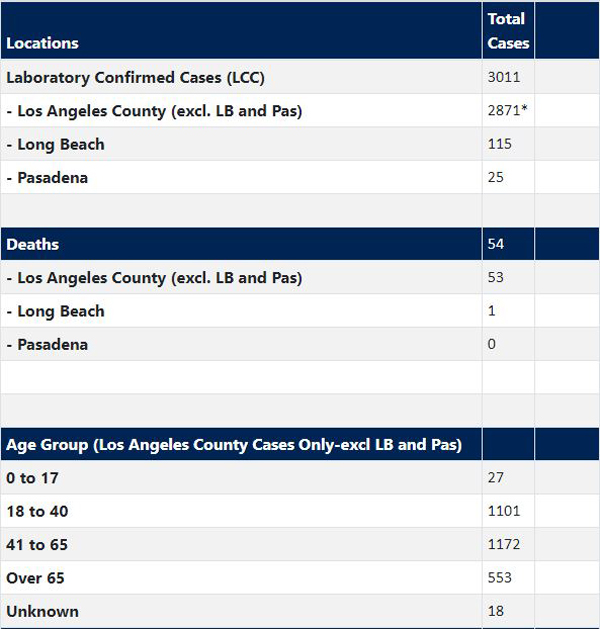 | Locations | Total Cases | |
|---|---|---|
| Laboratory Confirmed Cases (LCC) | 3011 | |
| - Los Angeles County (excl. LB and Pas) | 2871* | |
| - Long Beach | 115 | |
| - Pasadena | 25 | |
| | | |
| Deaths | 54 | |
| - Los Angeles County (excl. LB and Pas) | 53 | |
| - Long Beach | 1 | |
| - Pasadena | 0 | |
| | | |
| | | |
| Age Group (Los Angeles County Cases Only-excl LB and Pas) | | |
| 0 to 17 | 27 | |
| 18 to 40 | 1101 | |
| 41 to 65 | 1172 | |
| Over 65 | 553 | |
| Unknown | 18 | |